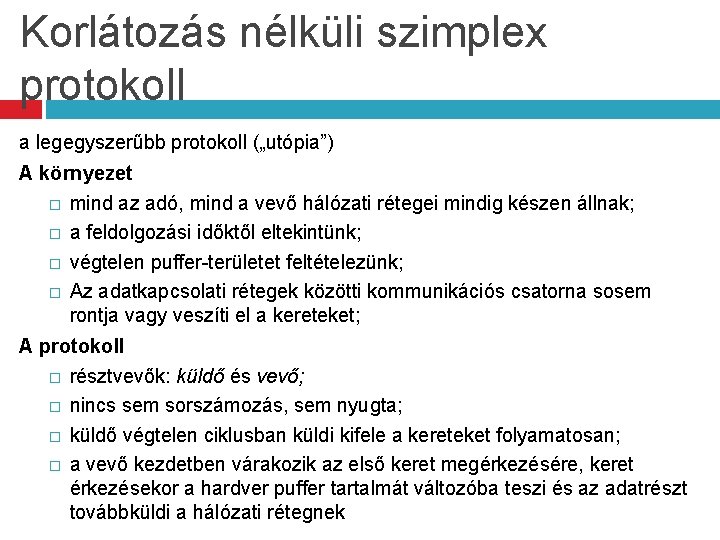 Korlátozás nélküli szimplex protokoll

a legegyszerűbb protokoll („utópia”)

A környezet

□ mind az adó, mind a vevő hálózati rétegei mindig készen állnak;

□ a feldolgozási időktől eltekintünk;

□ végtelen puffer-területet feltételezünk;

□ Az adatkapcsolati rétegek közötti kommunikációs csatorna sosem rontja vagy veszíti el a kereteket;

A protokoll

□ résztvevők: küldő és vevő;

□ nincs sem sorszámozás, sem nyugta;

□ küldő végtelen ciklusban küldi kifele a kereteket folyamatosan;

□ a vevő kezdetben várakozik az első keret megérkezésére, keret érkezésekor a hardver puffer tartalmát változóba teszi és az adatrészt továbbküldi a hálózati rétegnek